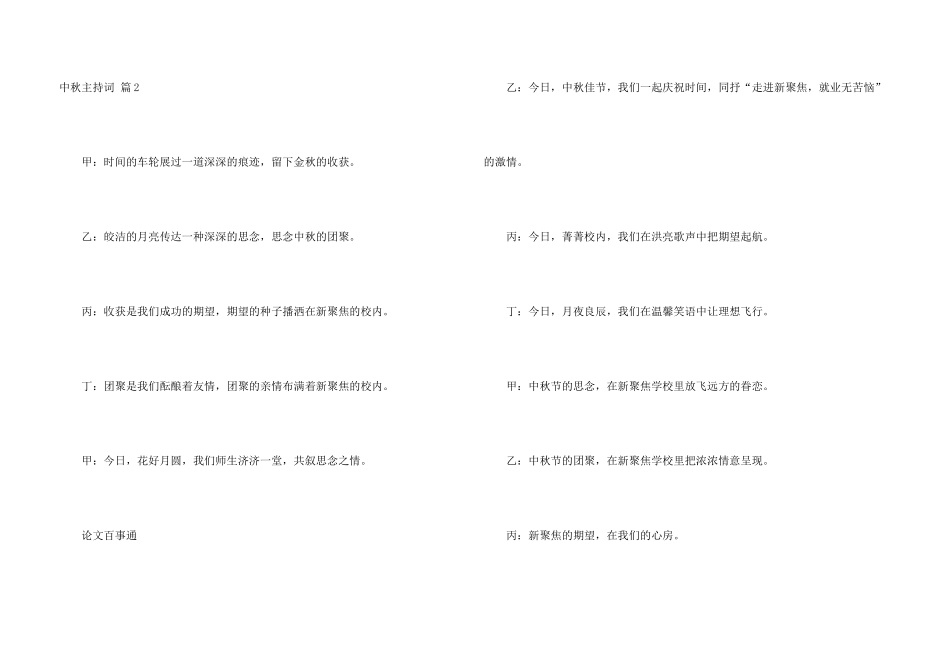 中秋主持词 篇2

甲：时间的车轮展过一道深深的痕迹，留下金秋的收获。

乙：皎洁的月亮传达一种深深的思念，思念中秋的团聚。

丙：收获是我们成功的期望，期望的种子播洒在新聚焦的校内。

丁：团聚是我们酝酿着友情，团聚的亲情布满着新聚焦的校内。

甲：今日，花好月圆，我们师生济济一堂，共叙思念之情。

论文百事通

乙：今日，中秋佳节，我们一起庆祝时间，同抒“走进新聚焦，就业无苦恼”的激情。

丙：今日，菁菁校内，我们在洪亮歌声中把期望起航。

丁：今日，月夜良辰，我们在温馨笑语中让理想飞行。

甲：中秋节的思念，在新聚焦学校里放飞远方的眷恋。

乙：中秋节的团聚，在新聚焦学校里把浓浓情意呈现。

丙：新聚焦的期望，在我们的心房。